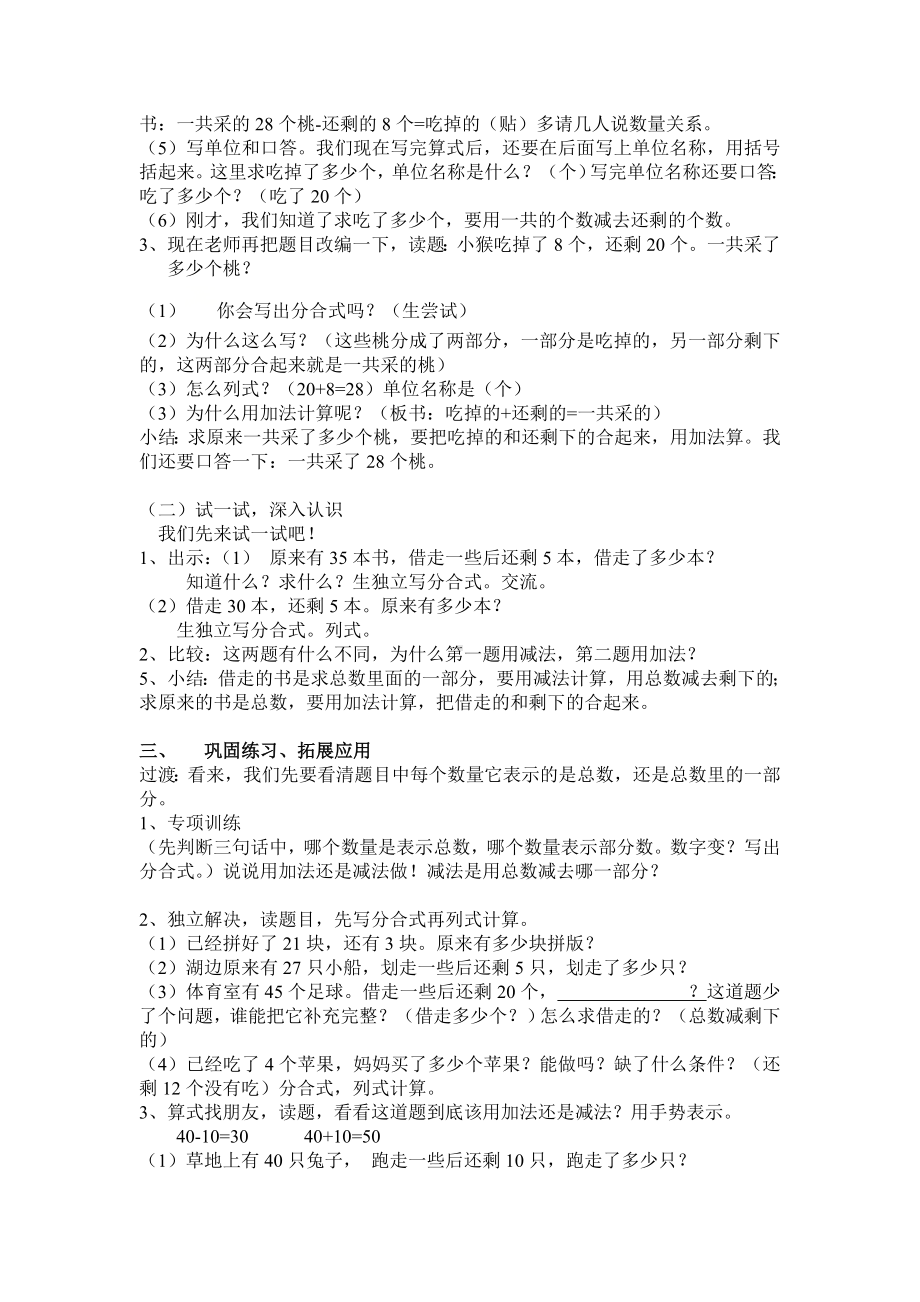 书：一共采的 28 个桃-还剩的 8 个=吃掉的（贴）多请几人说数量关系。
（5）写单位和口答。我们现在写完算式后，还要在后面写上单位名称，用括号括起来。这里求吃掉了多少个，单位名称是什么？（个）写完单位名称还要口答：吃了多少个？（吃了 20 个）
（6）刚才，我们知道了求吃了多少个，要用一共的个数减去还剩的个数。
3、现在老师再把题目改编一下，读题：小猴吃掉了 8 个，还剩 20 个。一共采了多少个桃？

（1） 你会写出分合式吗？（生尝试）
（2）为什么这么写？（这些桃分成了两部分，一部分是吃掉的，另一部分剩下的，这两部分合起来就是一共采的桃）
（3）怎么列式？（20+8=28）单位名称是（个）
（3）为什么用加法计算呢？（板书：吃掉的+还剩的=一共采的）
小结：求原来一共采了多少个桃，要把吃掉的和还剩下的合起来，用加法算。我们还要口答一下：一共采了 28 个桃。

（二）试一试，深入认识
我们先来试一试吧！
1、出示：（1） 原来有 35 本书，借走一些后还剩 5 本，借走了多少本？
知道什么？求什么？生独立写分合式。交流。
（2）借走 30 本，还剩 5 本。原来有多少本？
生独立写分合式。列式。
2、比较：这两题有什么不同，为什么第一题用减法，第二题用加法？
5、小结：借走的书是求总数里面的一部分，要用减法计算，用总数减去剩下的；求原来的书是总数，要用加法计算，把借走的和剩下的合起来。

三、 巩固练习、拓展应用
过渡：看来，我们先要看清题目中每个数量它表示的是总数，还是总数里的一部分。
1、专项训练
（先判断三句话中，哪个数量是表示总数，哪个数量表示部分数。数字变？写出分合式。）说说用加法还是减法做！减法是用总数减去哪一部分？

2、独立解决，读题目，先写分合式再列式计算。
（1）已经拼好了 21 块，还有 3 块。原来有多少块拼版？
（2）湖边原来有 27 只小船，划走一些后还剩 5 只，划走了多少只？
（3）体育室有 45 个足球。借走一些后还剩 20 个，________？这道题少了个问题，谁能把它补充完整？（借走多少个？）怎么求借走的？（总数减剩下的）
（4）已经吃了 4 个苹果，妈妈买了多少个苹果？能做吗？缺了什么条件？（还剩 12 个没有吃）分合式，列式计算。
3、算式找朋友，读题，看看这道题到底该用加法还是减法？用手势表示。
40-10=30 40+10=50
（1）草地上有 40 只兔子， 跑走一些后还剩 10 只，跑走了多少只？